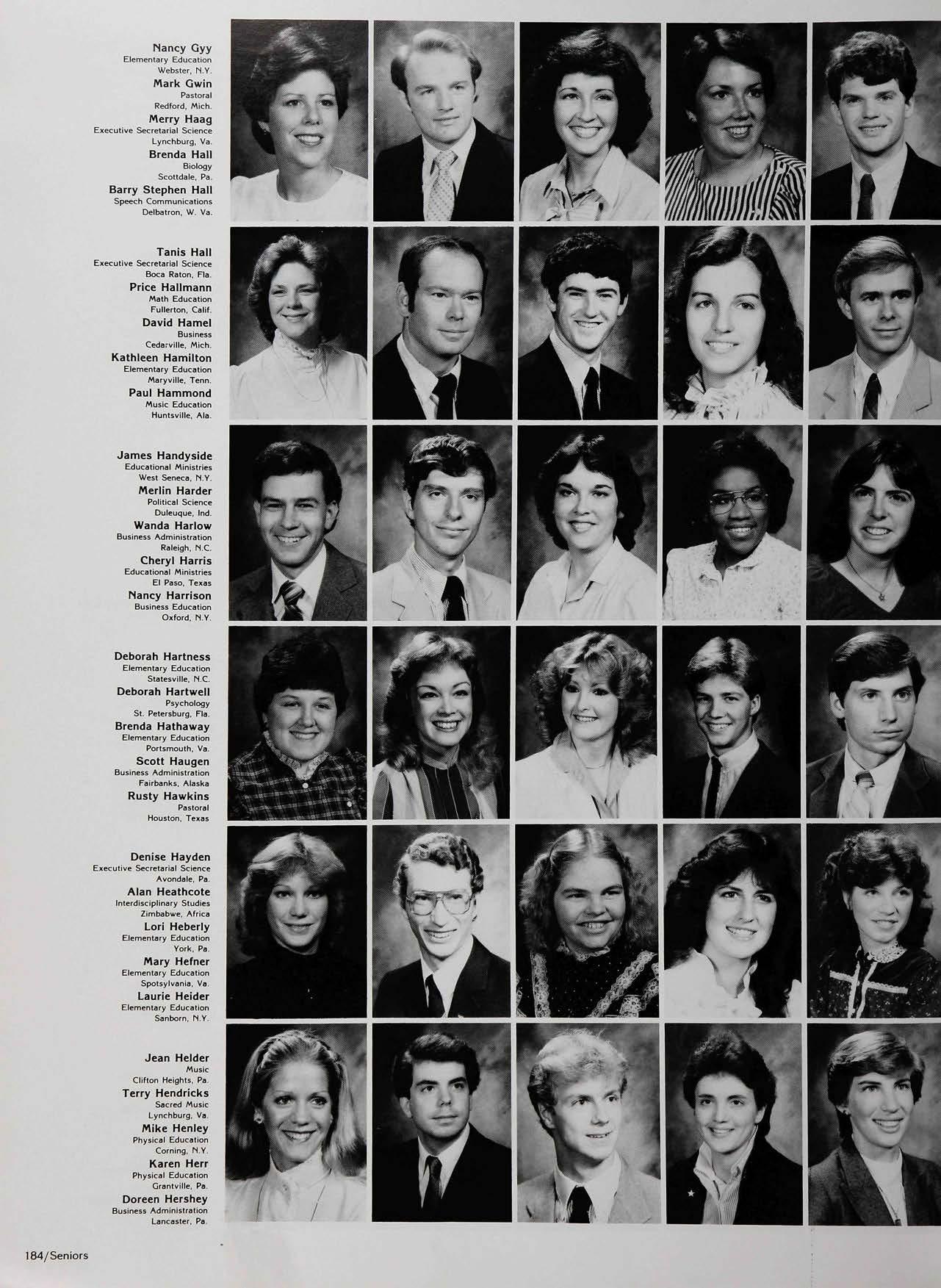 Nancy Gyy
Elementary Education
Webster, N.Y.
Mark Gwin
Pastoral
Redford, Mich.
Merry Haag
Executive Secretarial Science
Lynchburg, Va.
Brenda Hall
Biology
Scottdale, Pa.
Barry Stephen Hall
Speech Communications
Delbatron, W. Va.

Tanis Hall
Executive Secretarial Science
Boca Raton, Fla.
Price Hallmann
Math Education
Fullerton, Calif.
David Hamel
Business
Cedarville, Mich.
Kathleen Hamilton
Elementary Education
Maryville, Tenn.
Paul Hammond
Music Education
Huntsville, Ala.

James Handyside
Educational Ministries
West Seneca, N.Y.
Merlin Harder
Political Science
Duleuque, Ind.
Wanda Harlow
Business Administration
Raleigh, N.C.
Cheryl Harris
Educational Ministries
El Paso, Texas
Nancy Harrison
Business Education
Oxford, N.Y.

Deborah Hartness
Elementary Education
Statesville, N.C.
Deborah Hartwell
Psychology
St. Petersburg, Fla.
Brenda Hathaway
Elementary Education
Portsmouth, Va.
Scott Haugen
Business Administration
Fairbanks, Alaska
Rusty Hawkins
Pastoral
Houston, Texas

Denise Hayden
Executive Secretarial Science
Avondale, Pa.
Alan Heathcote
Interdisciplinary Studies
Zimbabwe, Africa
Lori Heberly
Elementary Education
York, Pa.
Mary Hefner
Elementary Education
Spotsylvania, Va.
Laurie Heider
Elementary Education
Sanborn, N.Y.

Jean Helder
Music
Clifton Heights, Pa.
Terry Hendricks
Sacred Music
Lynchburg, Va.
Mike Henley
Physical Education
Corning, N.Y.
Karen Herr
Physical Education
Grantville, Pa.
Doreen Hershey
Business Administration
Lancaster, Pa.

184/Seniors